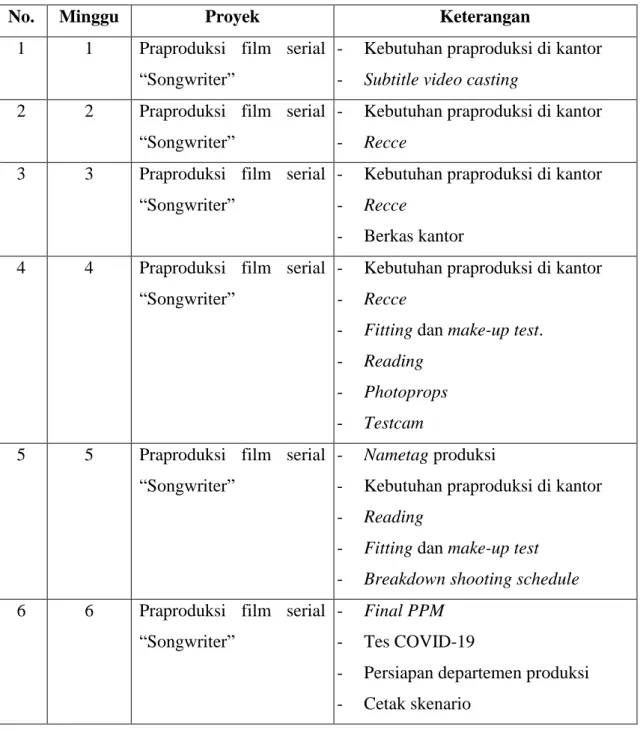 | No. | Minggu | Proyek | Keterangan |
|---|---|---|---|
| 1 | 1 | Praproduksi film serial "Songwriter" | - Kebutuhan praproduksi di kantor - Subtitle video casting |
| 2 | 2 | Praproduksi film serial "Songwriter" | - Kebutuhan praproduksi di kantor - Recce |
| 3 | 3 | Praproduksi film serial "Songwriter" | - Kebutuhan praproduksi di kantor - Recce - Berkas kantor |
| 4 | 4 | Praproduksi film serial "Songwriter" | - Kebutuhan praproduksi di kantor - Recce - Fitting dan make-up test. - Reading - Photoprops - Testcam |
| 5 | 5 | Praproduksi film serial "Songwriter" | - Nametag produksi - Kebutuhan praproduksi di kantor - Reading - Fitting dan make-up test - Breakdown shooting schedule |
| 6 | 6 | Praproduksi film serial "Songwriter" | - Final PPM - Tes COVID-19 - Persiapan departemen produksi - Cetak skenario |